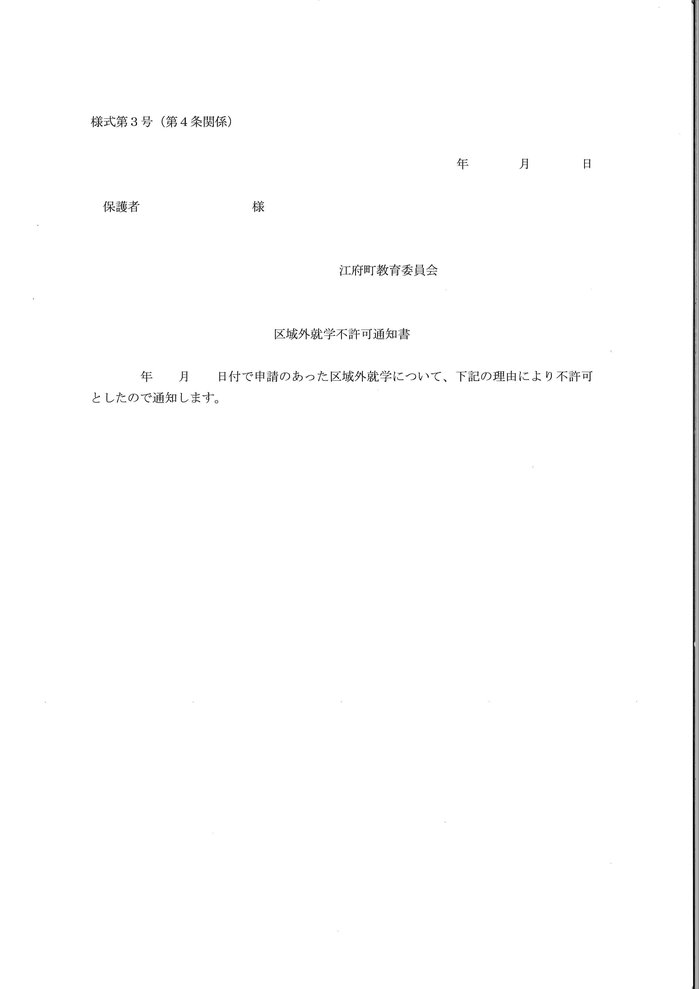 様式第３号（第４条関係）

年　　月　　日

保護者　　　　　　　様

江府町教育委員会

区域外就学不許可通知書

年　月　日付で申請のあった区域外就学について、下記の理由により不許可としたので通知します。